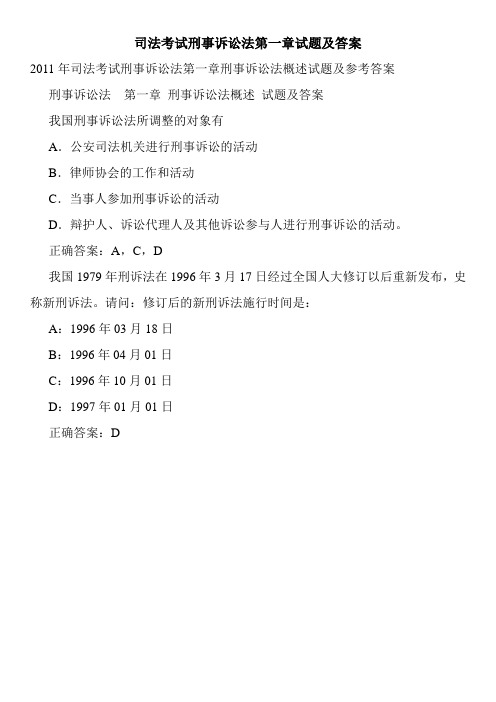 司法考试刑事诉讼法第一章试题及答案

2011 年司法考试刑事诉讼法第一章刑事诉讼法概述试题及参考答案

刑事诉讼法　第一章　刑事诉讼法概述　试题及答案

我国刑事诉讼法所调整的对象有

A．公安司法机关进行刑事诉讼的活动

B．律师协会的工作和活动

C．当事人参加刑事诉讼的活动

D．辩护人、诉讼代理人及其他诉讼参与人进行刑事诉讼的活动。

正确答案：A，C，D

我国 1979 年刑诉法在 1996 年 3 月 17 日经过全国人大修订以后重新发布，史称新刑诉法。请问：修订后的新刑诉法施行时间是：

A：1996 年 03 月 18 日

B：1996 年 04 月 01 日

C：1996 年 10 月 01 日

D：1997 年 01 月 01 日

正确答案：D